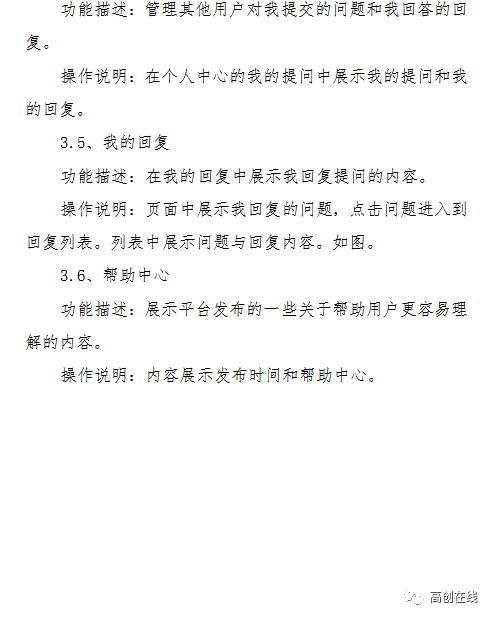 功能描述：管理其他用户对我提交的问题和我回答的回复。

操作说明：在个人中心的我的提问中展示我的提问和我的回复。

3.5、我的回复

功能描述：在我的回复中展示我回复提问的内容。

操作说明：页面中展示我回复的问题，点击问题进入到回复列表。列表中展示问题与回复内容。如图。

3.6、帮助中心

功能描述：展示平台发布的一些关于帮助用户更容易理解的内容。

操作说明：内容展示发布时间和帮助中心。

高创在线